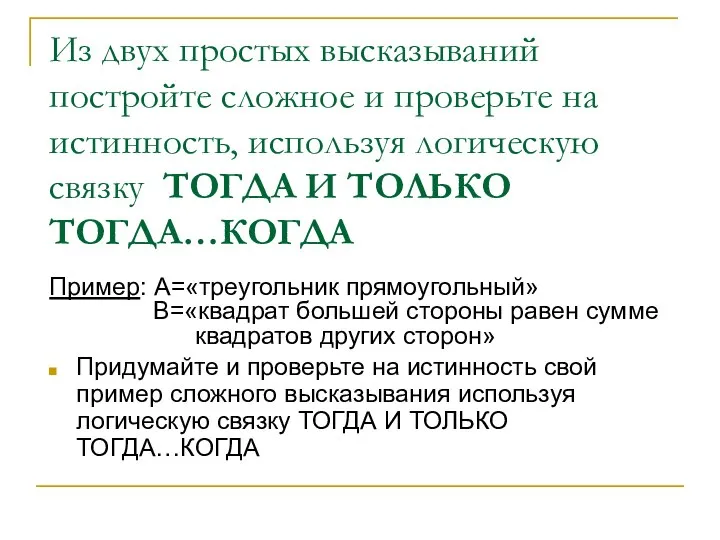 Из двух простых высказываний постройте сложное и проверьте на истинность, используя логическую связку ТОГДА И ТОЛЬКО ТОГДА…КОГДА

Пример: А=«треугольник прямоугольный»
В=«квадрат большей стороны равен сумме квадратов других сторон»

Придумайте и проверьте на истинность свой пример сложного высказывания используя логическую связку ТОГДА И ТОЛЬКО ТОГДА…КОГДА